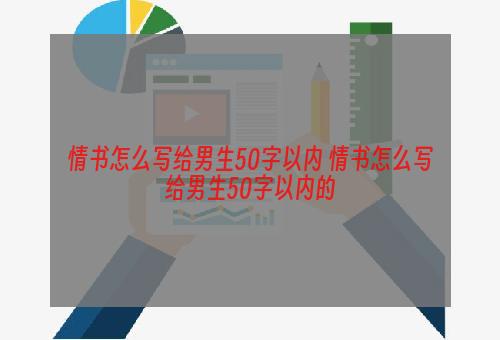 情书怎么写给男生50字以内 情书怎么写给男生50字以内的